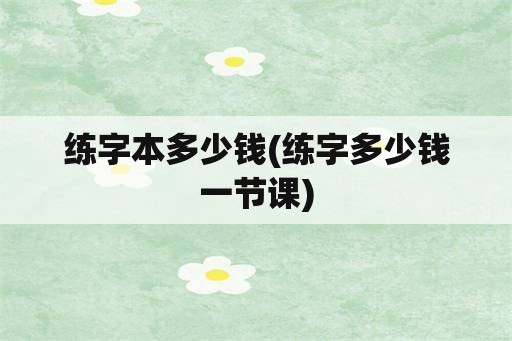 练字本多少钱(练字多少钱一节课)